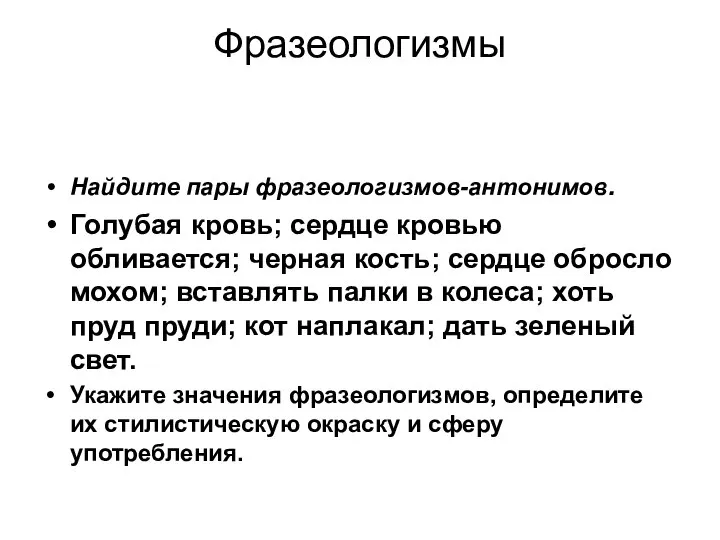 Фразеологизмы

• Найдите пары фразеологизмов-антонимов.
• Голубая кровь; сердце кровью обливается; черная кость; сердце обросло мохом; вставлять палки в колеса; хоть пруд пруди; кот наплакал; дать зеленый свет.
• Укажите значения фразеологизмов, определите их стилистическую окраску и сферу употребления.